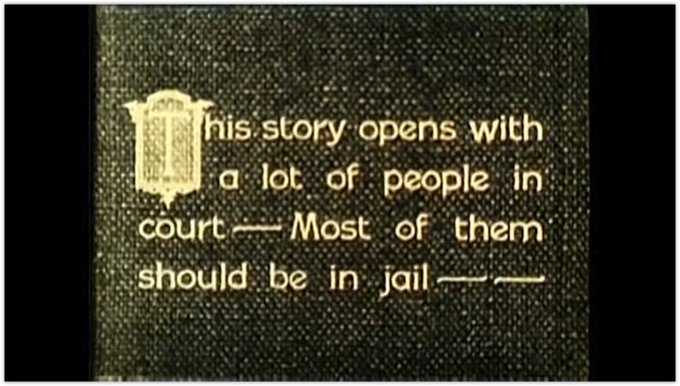 This story opens with a lot of people in court — Most of them should be in jail — —